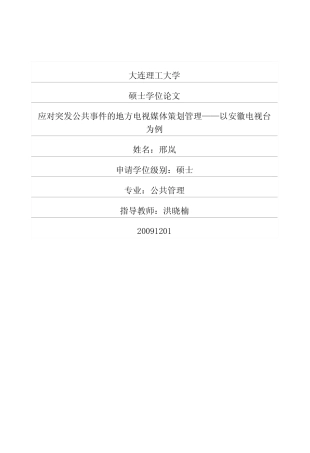 大连理工大学

硕士学位论文

应对突发公共事件的地方电视媒体策划管理——以安徽电视台为例

姓名：邢岚

申请学位级别：硕士

专业：公共管理

指导教师：洪晓楠

20091201